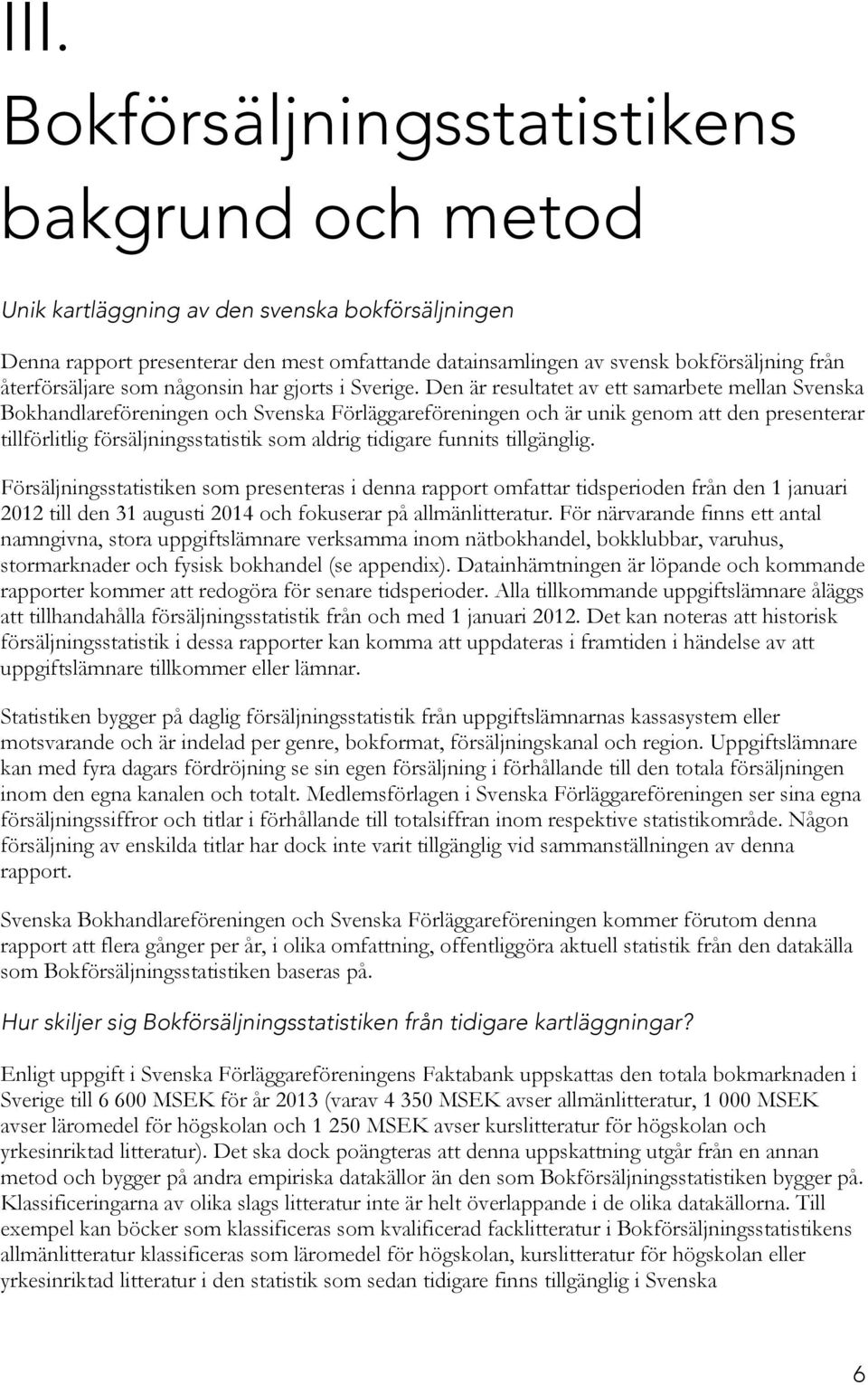 III.

Bokförsäljningsstatistikens bakgrund och metod

Unik kartläggning av den svenska bokförsäljningen

Denna rapport presenterar den mest omfattande datainsamlingen av svensk bokförsäljning från återförsäljare som någonsin har gjorts i Sverige. Den är resultatet av ett samarbete mellan Svenska Bokhandlareföreningen och Svenska Förläggareföreningen och är unik genom att den presenterar tillförlitlig försäljningsstatistik som aldrig tidigare funnits tillgänglig.

Försäljningsstatistiken som presenteras i denna rapport omfattar tidsperioden från den 1 januari 2012 till den 31 augusti 2014 och fokuserar på allmänlitteratur. För närvarande finns ett antal namngivna, stora uppgiftslämnare verksamma inom nätbokhandel, bokklubbar, varuhus, stormarknader och fysisk bokhandel (se appendix). Datainhämtningen är löpande och kommande rapporter kommer att redogöra för senare tidsperioder. Alla tillkommande uppgiftslämnare åläggs att tillhandahålla försäljningsstatistik från och med 1 januari 2012. Det kan noteras att historisk försäljningsstatistik i dessa rapporter kan komma att uppdateras i framtiden i händelse av att uppgiftslämnare tillkommer eller lämnar.

Statistiken bygger på daglig försäljningsstatistik från uppgiftslämnarnas kassasystem eller motsvarande och är indelad per genre, bokformat, försäljningskanal och region. Uppgiftslämnare kan med fyra dagars fördröjning se sin egen försäljning i förhållande till den totala försäljningen inom den egna kanalen och totalt. Medlemsförlagen i Svenska Förläggareföreningen ser sina egna försäljningssiffror och titlar i förhållande till totalsiffran inom respektive statistikområde. Någon försäljning av enskilda titlar har dock inte varit tillgänglig vid sammanställningen av denna rapport.

Svenska Bokhandlareföreningen och Svenska Förläggareföreningen kommer förutom denna rapport att flera gånger per år, i olika omfattning, offentliggöra aktuell statistik från den datakälla som Bokförsäljningsstatistiken baseras på.

Hur skiljer sig Bokförsäljningsstatistiken från tidigare kartläggningar?

Enligt uppgift i Svenska Förläggareföreningens Faktabank uppskattas den totala bokmarknaden i Sverige till 6 600 MSEK för år 2013 (varav 4 350 MSEK avser allmänlitteratur, 1 000 MSEK avser läromedel för högskolan och 1 250 MSEK avser kurslitteratur för högskolan och yrkesinriktad litteratur). Det ska dock poängteras att denna uppskattning utgår från en annan metod och bygger på andra empiriska datakällor än den som Bokförsäljningsstatistiken bygger på. Klassificeringarna av olika slags litteratur inte är helt överlappande i de olika datakällorna. Till exempel kan böcker som klassificeras som kvalificerad facklitteratur i Bokförsäljningsstatistikens allmänlitteratur klassificeras som läromedel för högskolan, kurslitteratur för högskolan eller yrkesinriktad litteratur i den statistik som sedan tidigare finns tillgänglig i Svenska

6